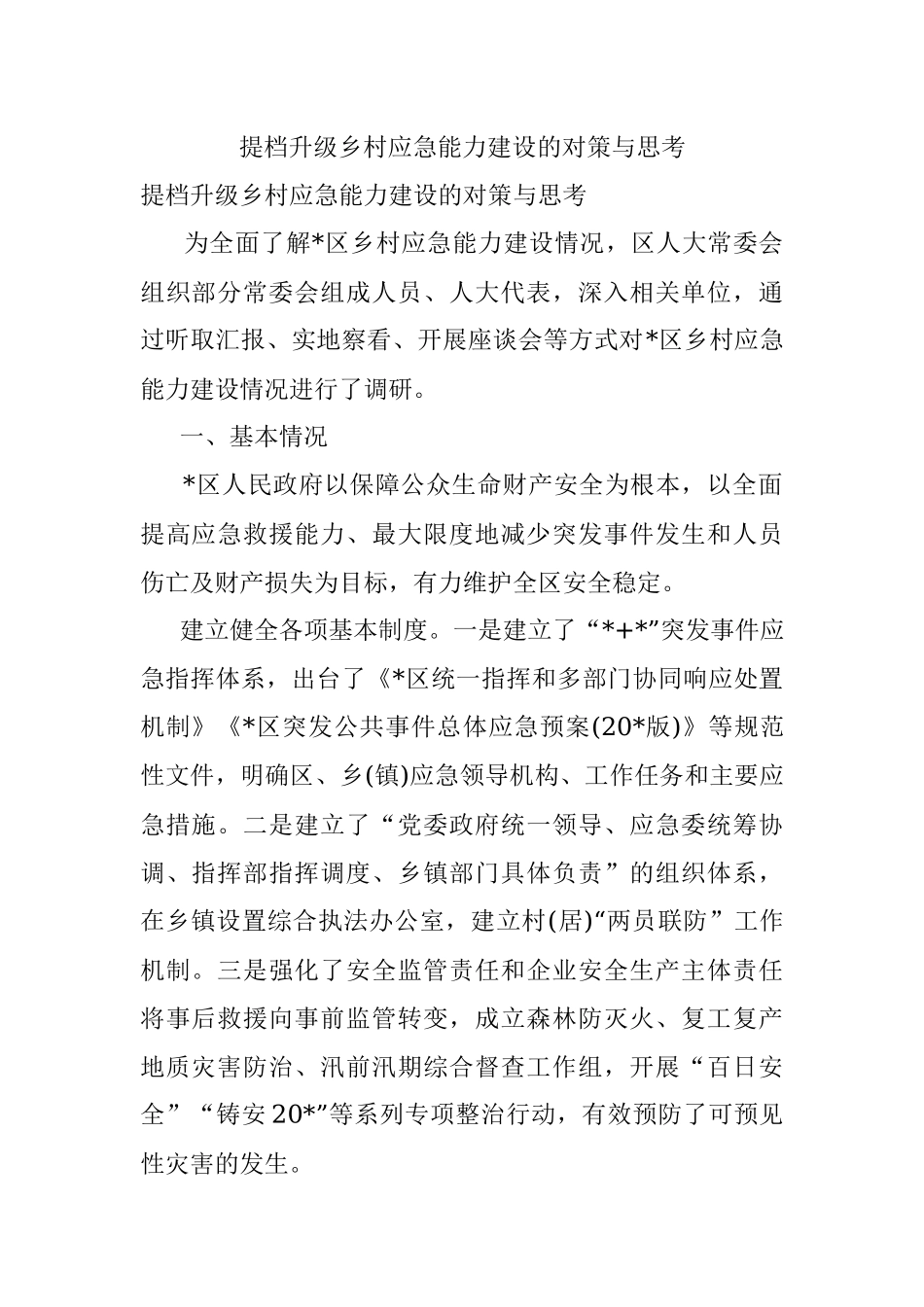 提档升级乡村应急能力建设的对策与思考

提档升级乡村应急能力建设的对策与思考

为全面了解*区乡村应急能力建设情况，区人大常委会组织部分常委会组成人员、人大代表，深入相关单位，通过听取汇报、实地察看、开展座谈会等方式对*区乡村应急能力建设情况进行了调研。

一、基本情况

*区人民政府以保障公众生命财产安全为根本，以全面提高应急救援能力、最大限度地减少突发事件发生和人员伤亡及财产损失为目标，有力维护全区安全稳定。

建立健全各项基本制度。一是建立了“*+*”突发事件应急指挥体系，出台了《*区统一指挥和多部门协同响应处置机制》《*区突发公共事件总体应急预案(20*版)》等规范性文件，明确区、乡(镇)应急领导机构、工作任务和主要应急措施。二是建立了“党委政府统一领导、应急委统筹协调、指挥部指挥调度、乡镇部门具体负责”的组织体系，在乡镇设置综合执法办公室，建立村(居)“两员联防”工作机制。三是强化了安全监管责任和企业安全生产主体责任将事后救援向事前监管转变，成立森林防灭火、复工复产地质灾害防治、汛前汛期综合督查工作组，开展“百日安全”“铸安20*”等系列专项整治行动，有效预防了可预见性灾害的发生。